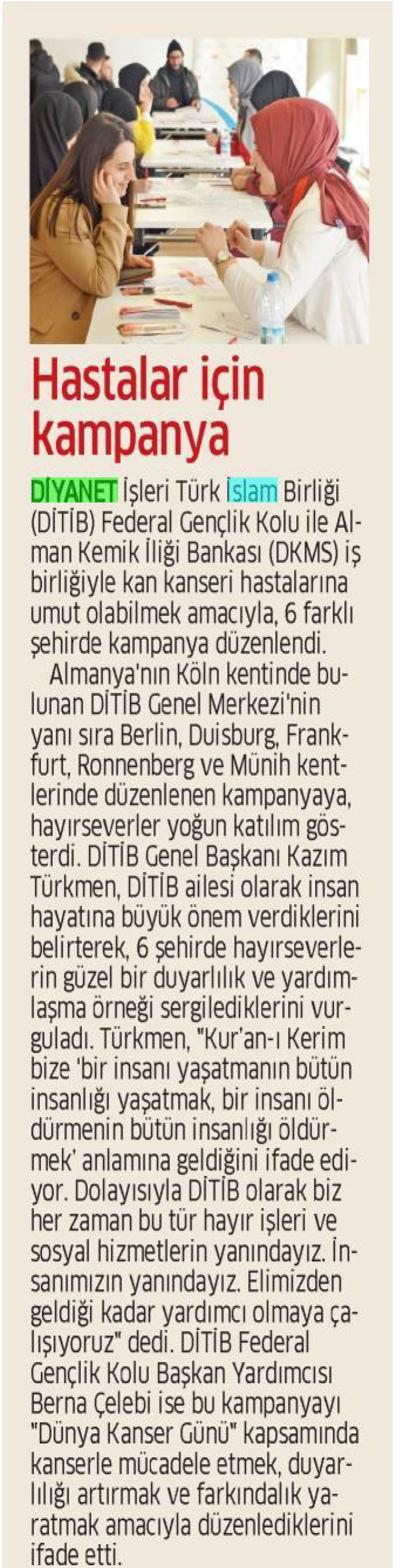 Hastalar için kampanya

DİYANET İşleri Türk İslam Birliği (DİTİB) Federal Gençlik Kolu ile Alman Kemik İliği Bankası (DKMS) iş birliğiyle kan kanseri hastalarına umut olabilmek amacıyla, 6 farklı şehirde kampanya düzenlendi.

Almanya'nın Köln kentinde bulunan DİTİB Genel Merkezi'nin yanı sıra Berlin, Duisburg, Frankfurt, Ronnenberg ve Münih kentlerinde düzenlenen kampanyaya, hayırseverler yoğun katılım gösterdi. DİTİB Genel Başkanı Kazım Türkmen, DİTİB ailesi olarak insan hayatına büyük önem verdiklerini belirterek, 6 şehirde hayırseverlerin güzel bir duyarlılık ve yardımlaşma örneği sergilediklerini vurguladı. Türkmen, "Kur'an-ı Kerim bize 'bir insanı yaşatmanın bütün insanlığı yaşatmak, bir insanı öldürmenin bütün insanlığı öldürmek' anlamına geldiğini ifade ediyor. Dolayısıyla DİTİB olarak biz her zaman bu tür hayır işleri ve sosyal hizmetlerin yanındayız. İnsanımızın yanındayız. Elimizden geldiği kadar yardımcı olmaya çalışıyoruz" dedi. DİTİB Federal Gençlik Kolu Başkan Yardımcısı Berna Çelebi ise bu kampanyayı "Dünya Kanser Günü" kapsamında kanserle mücadele etmek, duyarlılığı artırmak ve farkındalık yaratmak amacıyla düzenlediklerini ifade etti.